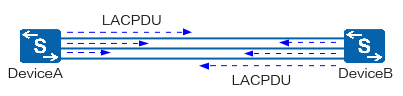 LACPDU
S
S
DeviceA
DeviceB
LACPDU